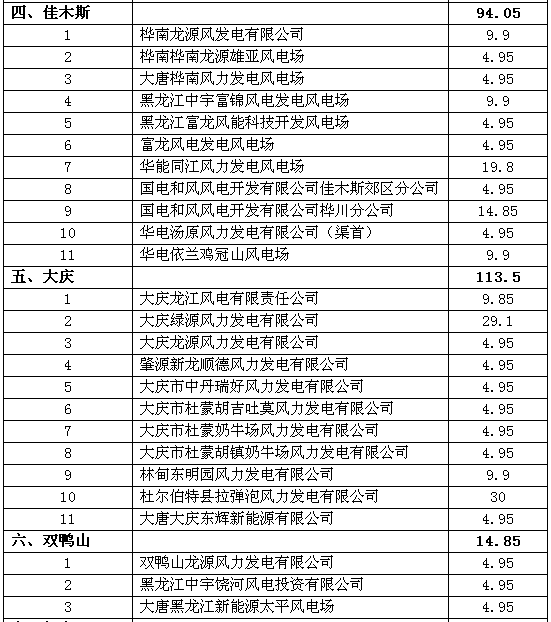 | 四、佳木斯 |  | 94.05 |
|---|---|---|
| 1 | 桦南龙源风发电有限公司 | 9.9 |
| 2 | 桦南桦南龙源雄亚风电场 | 4.95 |
| 3 | 大唐桦南风力发电风电场 | 4.95 |
| 4 | 黑龙江中宇富锦风电发电风电场 | 9.9 |
| 5 | 黑龙江富龙风能科技开发风电场 | 4.95 |
| 6 | 富龙风电发电风电场 | 4.95 |
| 7 | 华能同江风力发电风电场 | 19.8 |
| 8 | 国电和风风电开发有限公司佳木斯郊区分公司 | 4.95 |
| 9 | 国电和风风电开发有限公司桦川分公司 | 14.85 |
| 10 | 华电汤原风力发电有限公司（渠首） | 4.95 |
| 11 | 华电依兰鸡冠山风电场 | 9.9 |
| 五、大庆 |  | 113.5 |
| 1 | 大庆龙江风电有限责任公司 | 9.85 |
| 2 | 大庆绿源风力发电有限公司 | 29.1 |
| 3 | 大庆龙源风力发电有限公司 | 4.95 |
| 4 | 肇源新龙顺德风力发电有限公司 | 4.95 |
| 5 | 大庆市中丹瑞好风力发电有限公司 | 4.95 |
| 6 | 大庆市杜蒙胡吉吐莫风力发电有限公司 | 4.95 |
| 7 | 大庆市杜蒙奶牛场风力发电有限公司 | 4.95 |
| 8 | 大庆市杜蒙胡镇奶牛场风力发电有限公司 | 4.95 |
| 9 | 林甸东明园风力发电有限公司 | 9.9 |
| 10 | 杜尔伯特县拉弹泡风力发电有限公司 | 30 |
| 11 | 大唐大庆东辉新能源有限公司 | 4.95 |
| 六、双鸭山 |  | 14.85 |
| 1 | 双鸭山龙源风力发电有限公司 | 4.95 |
| 2 | 黑龙江中宇饶河风电投资有限公司 | 4.95 |
| 3 | 大唐黑龙江新能源太平风电场 | 4.95 |